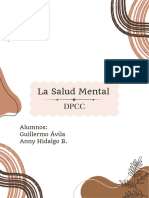 PDF

La Salud Mental

DPCC

Alumnos:
Guillermo Ávila
Anny Hidalgo B.